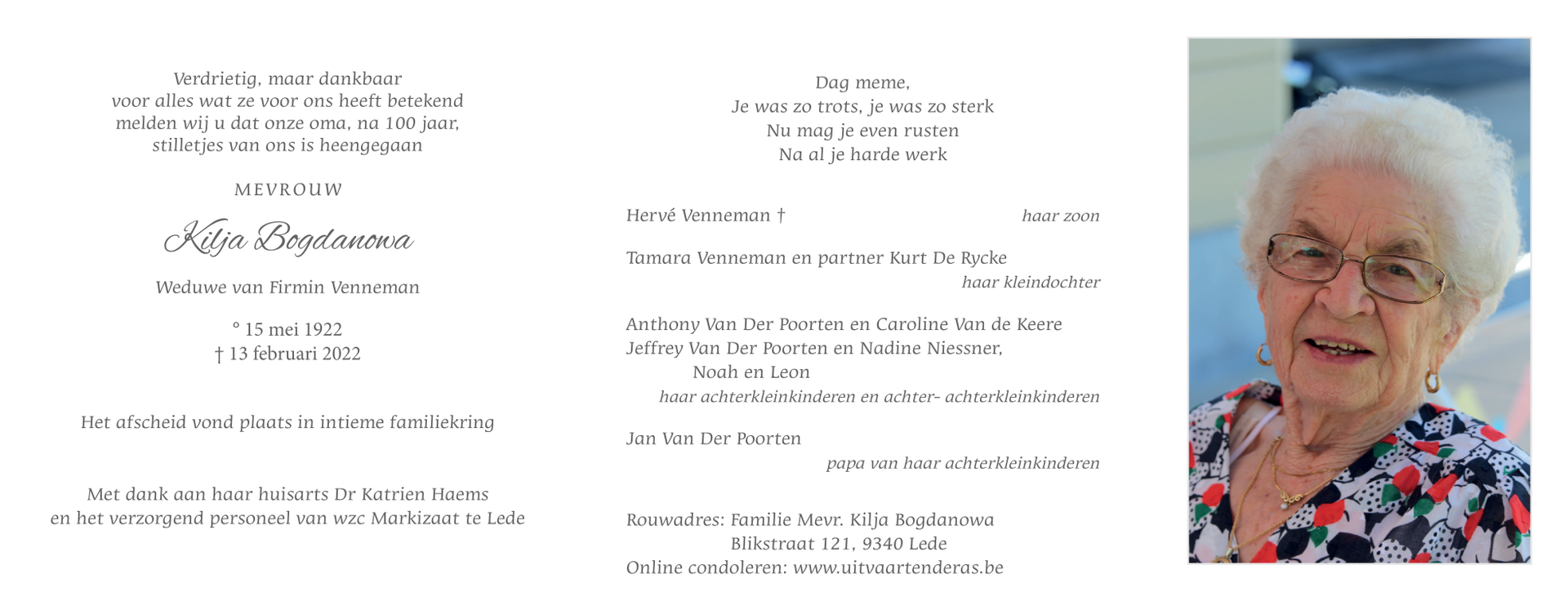 Verdrietig, maar dankbaar
voor alles wat ze voor ons heeft betekend
melden wij u dat onze oma, na 100 jaar,
stilletjes van ons is heengegaan

MEVROUW

Kilja Bogdanowa

Weduwe van Firmin Venneman

° 15 mei 1922
† 13 februari 2022

Het afscheid vond plaats in intieme familiekring

Met dank aan haar huisarts Dr Katrien Haems
en het verzorgend personeel van wzc Markizaat te Lede

Dag meme,
Je was zo trots, je was zo sterk
Nu mag je even rusten
Na al je harde werk

Hervé Venneman † haar zoon

Tamara Venneman en partner Kurt De Rycke
haar kleindochter

Anthony Van Der Poorten en Caroline Van de Keere
Jeffrey Van Der Poorten en Nadine Niessner,
Noah en Leon
haar achterkleinkinderen en achter- achterkleinkinderen

Jan Van Der Poorten
papa van haar achterkleinkinderen

Rouwadres: Familie Mevr. Kilja Bogdanowa
Blikstraat 121, 9340 Lede
Online condoleren: www.uitvaartenderas.be